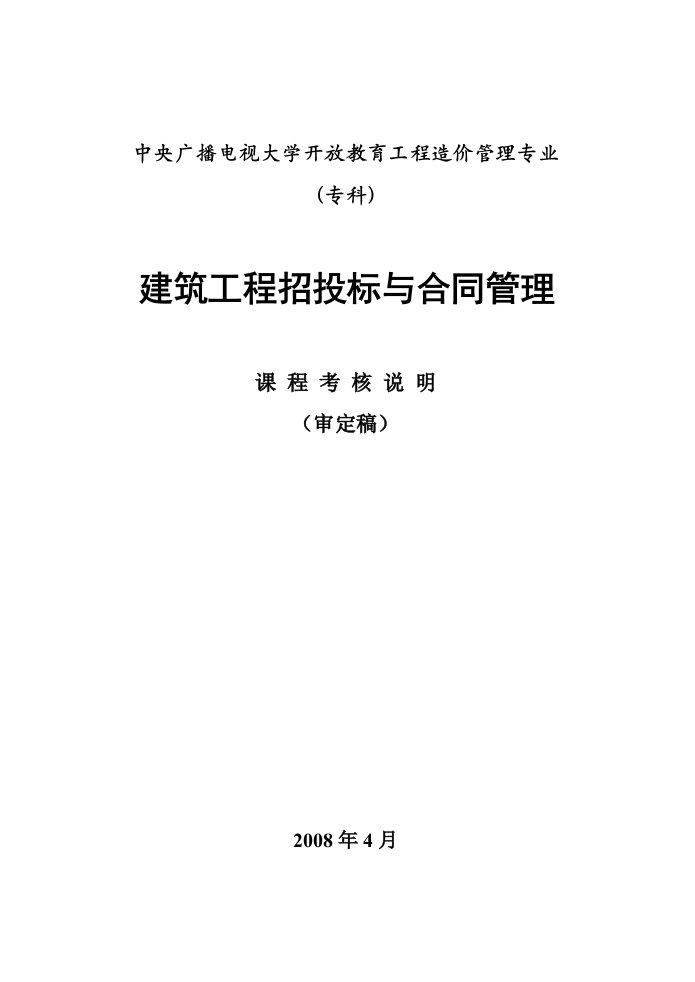 中央广播电视大学开放教育工程造价管理专业

（专科）

建筑工程招投标与合同管理

课 程 考 核 说 明

（审定稿）

2008 年 4 月